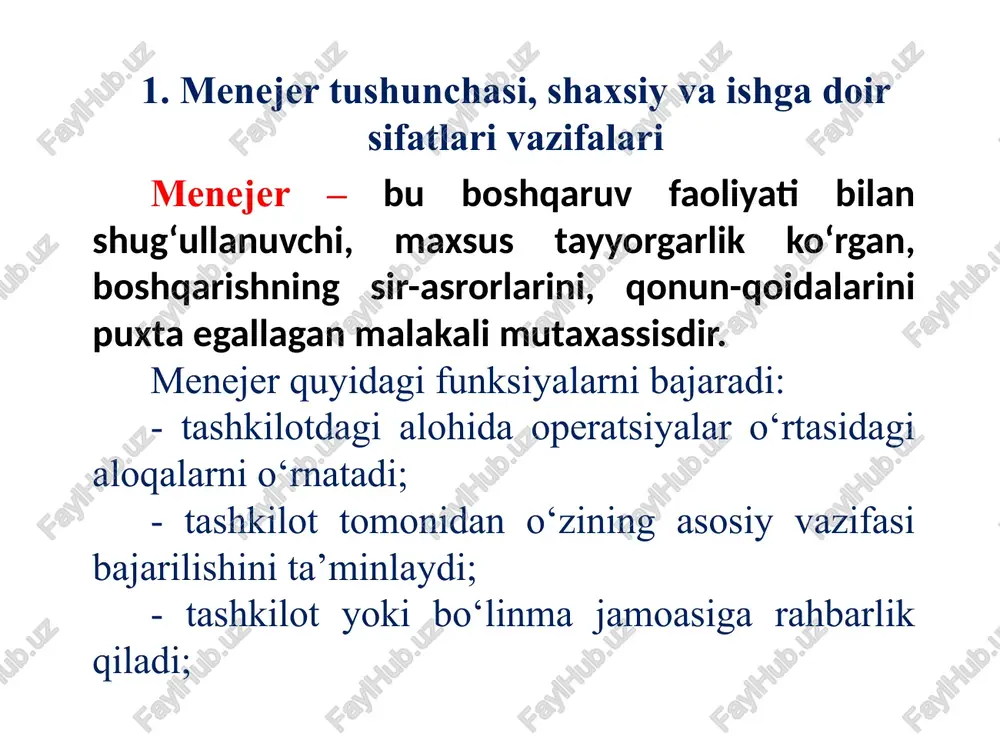 1. Menejer tushunchasi, shaxsiy va ishga doir sifatlari vazifalari

Menejer – bu boshqaruv faoliyati bilan shug‘ullanuvchi, maxsus tayyorgarlik ko‘rgan, boshqarishning sir-asrorlarini, qonun-qoidalarini puxta egallagan malakali mutaxassisdir.

Menejer quyidagi funksiyalarni bajaradi:

- tashkilotdagi alohida operatsiyalar o‘rtasidagi aloqalarni o‘rnatadi;

- tashkilot tomonidan o‘zining asosiy vazifasi bajarilishini ta’minlaydi;

- tashkilot yoki bo‘linma jamoasiga rahbarlik qiladi;

FaylHub.uz